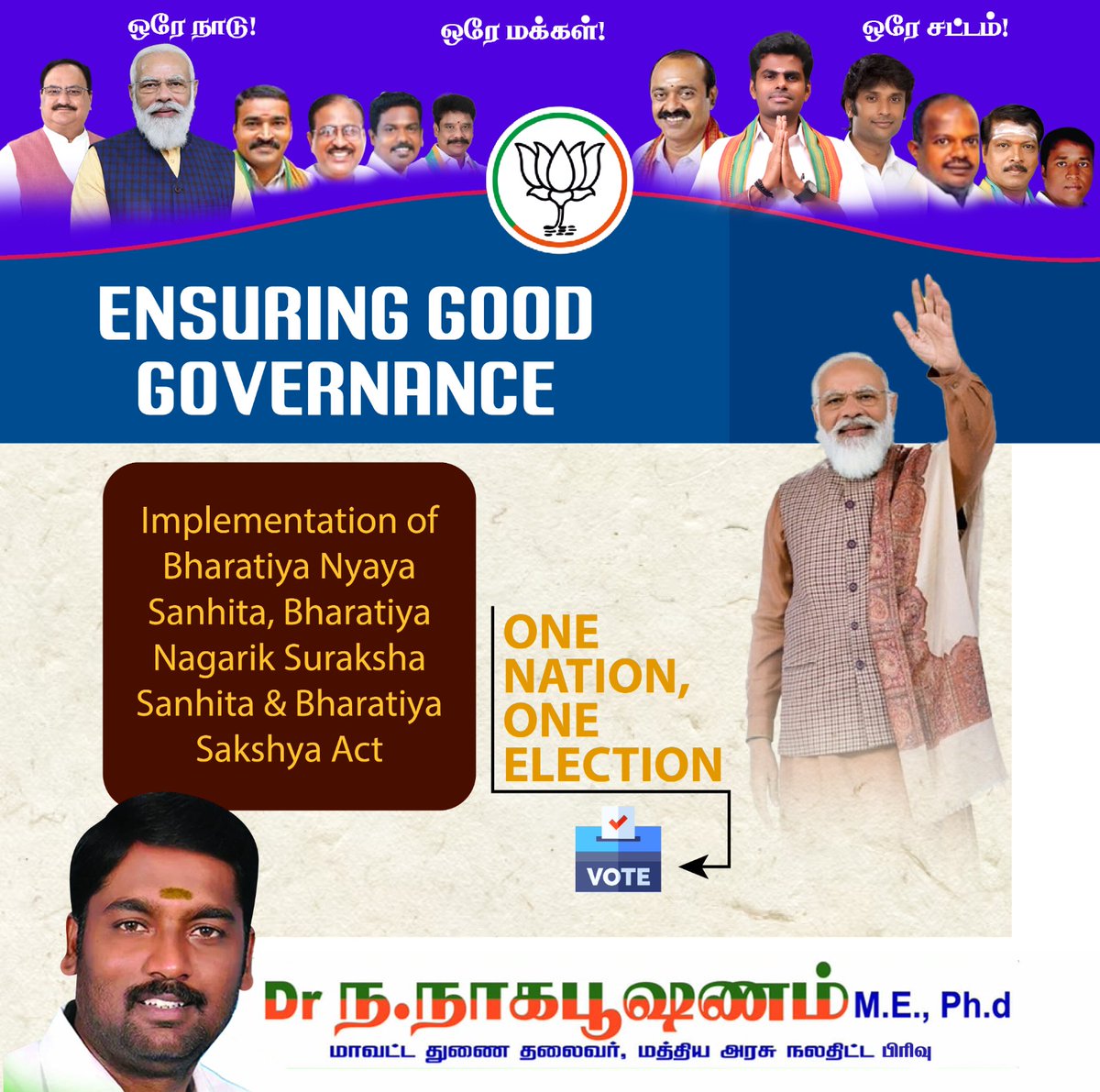 ஒரே நாடு!

ஒரே மக்கள்!

ஒரே சட்டம்!

ENSURING GOOD GOVERNANCE

Implementation of Bharatiya Nyaya Sanhita, Bharatiya Nagarik Suraksha Sanhita & Bharatiya Sakshya Act

ONE NATION, ONE ELECTION

VOTE

Dr ந.நாகபூஷணம் M.E., Ph.d

மாவட்ட துணை தலைவர், மத்திய அரசு நலதிட்ட பிரிவு